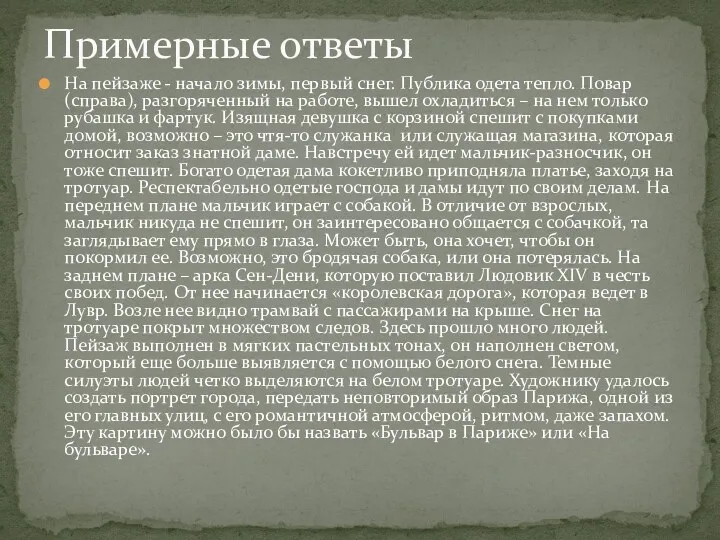 Примерные ответы

На пейзаже - начало зимы, первый снег. Публика одета тепло. Повар (справа), разгоряченный на работе, вышел охладиться – на нем только рубашка и фартук. Изящная девушка с корзиной спешит с покупками домой, возможно – это чтя-то служанка или служащая магазина, которая относит заказ знатной даме. Навстречу ей идет мальчик-разносчик, он тоже спешит. Богато одетая дама кокетливо приподняла платье, заходя на тротуар. Респектабельно одетые господа и дамы идут по своим делам. На переднем плане мальчик играет с собакой. В отличие от взрослых, мальчик никуда не спешит, он заинтересовано общается с собачкой, та заглядывает ему прямо в глаза. Может быть, она хочет, чтобы он покормил ее. Возможно, это бродячая собака, или она потерялась. На заднем плане – арка Сен-Дени, которую поставил Людовик XIV в честь своих побед. От нее начинается «королевская дорога», которая ведет в Лувр. Возле нее видно трамвай с пассажирами на крыше. Снег на тротуаре покрыт множеством следов. Здесь прошло много людей. Пейзаж выполнен в мягких пастельных тонах, он наполнен светом, который еще больше выявляется с помощью белого снега. Темные силуэты людей четко выделяются на белом тротуаре. Художнику удалось создать портрет города, передать неповторимый образ Парижа, одной из его главных улиц, с его романтичной атмосферой, ритмом, даже запахом. Эту картину можно было бы назвать «Бульвар в Париже» или «На бульваре».